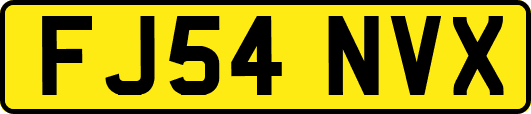 FJ54 NVX